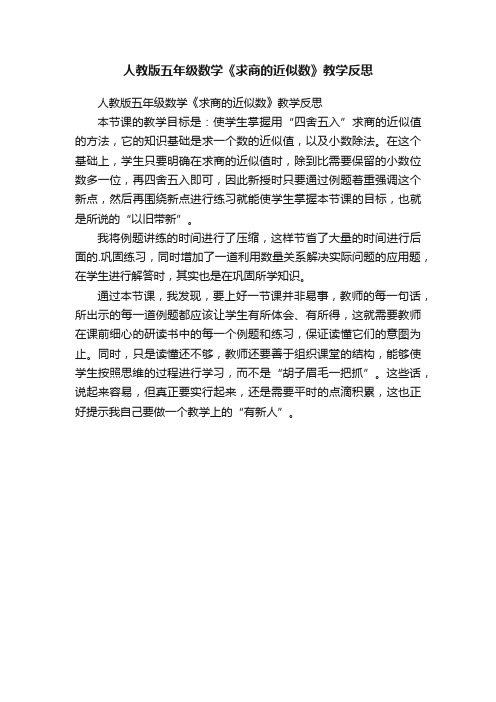 人教版五年级数学《求商的近似数》教学反思

人教版五年级数学《求商的近似数》教学反思

本节课的教学目标是：使学生掌握用“四舍五入”求商的近似值的方法，它的知识基础是求一个数的近似值，以及小数除法。在这个基础上，学生只要明确在求商的近似值时，除到比需要保留的小数位数多一位，再四舍五入即可，因此新授时只要通过例题着重强调这个新点，然后再围绕新点进行练习就能使学生掌握本节课的目标，也就是所说的“以旧带新”。

我将例题讲练的时间进行了压缩，这样节省了大量的时间进行后面的.巩固练习，同时增加了一道利用数量关系解决实际问题的应用题，在学生进行解答时，其实也是在巩固所学知识。

通过本节课，我发现，要上好一节课并非易事，教师的每一句话，所出示的每一道例题都应该让学生有所体会、有所得，这就需要教师在课前细心的研读书中的每一个例题和练习，保证读懂它们的意图为止。同时，只是读懂还不够，教师还要善于组织课堂的结构，能够使学生按照思维的过程进行学习，而不是“胡子眉毛一把抓”。这些话，说起来容易，但真正要实行起来，还是需要平时的点滴积累，这也正好提示我自己要做一个教学上的“有新人”。